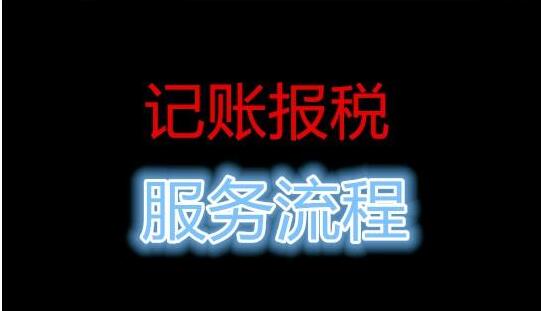 记账报税

服务流程